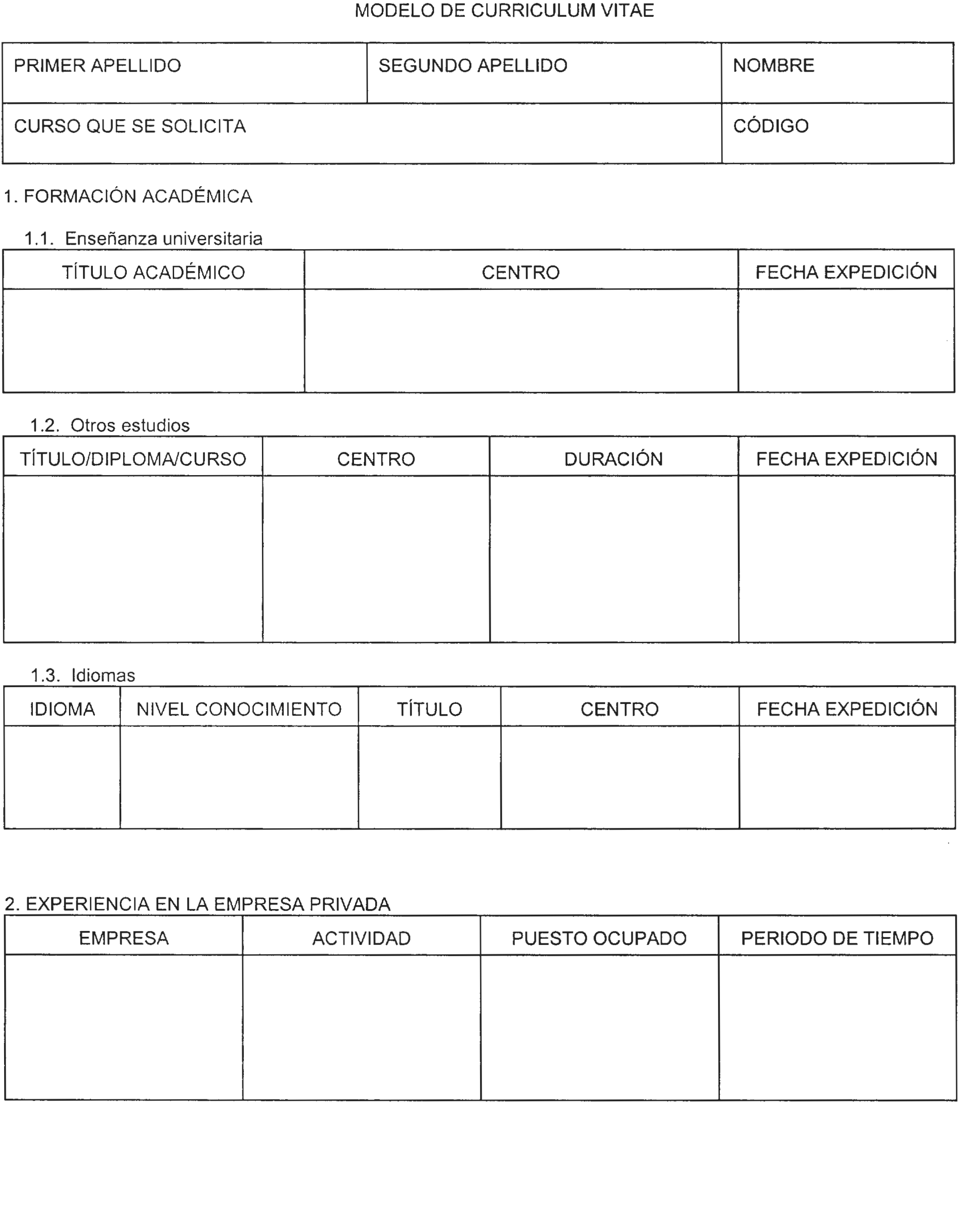 MODELO DE CURRICULUM VITAE

| PRIMER APELLIDO | SEGUNDO APELLIDO | NOMBRE |
|---|---|---|
| CURSO QUE SE SOLICITA | | CÓDIGO |

1. FORMACIÓN ACADÉMICA

1.1. Enseñanza universitaria

| TÍTULO ACADÉMICO | CENTRO | FECHA EXPEDICIÓN |
|---|---|---|
| | | |

1.2. Otros estudios

| TÍTULO/DIPLOMA/CURSO | CENTRO | DURACIÓN | FECHA EXPEDICIÓN |
|---|---|---|---|
| | | | |

1.3. Idiomas

| IDIOMA | NIVEL CONOCIMIENTO | TÍTULO | CENTRO | FECHA EXPEDICIÓN |
|---|---|---|---|---|
| | | | | |

2. EXPERIENCIA EN LA EMPRESA PRIVADA

| EMPRESA | ACTIVIDAD | PUESTO OCUPADO | PERIODO DE TIEMPO |
|---|---|---|---|
| | | | |